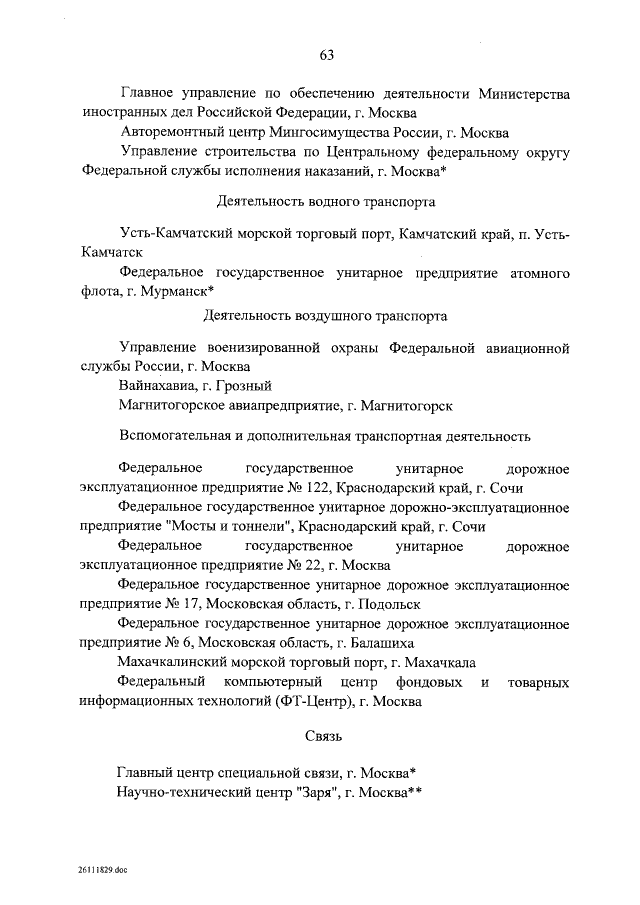 63

Главное управление по обеспечению деятельности Министерства иностранных дел Российской Федерации, г. Москва

Авторемонтный центр Мингосимущества России, г. Москва

Управление строительства по Центральному федеральному округу Федеральной службы исполнения наказаний, г. Москва*

Деятельность водного транспорта

Усть-Камчатский морской торговый порт, Камчатский край, п. Усть-Камчатск

Федеральное государственное унитарное предприятие атомного флота, г. Мурманск*

Деятельность воздушного транспорта

Управление военизированной охраны Федеральной авиационной службы России, г. Москва

Вайнахавиа, г. Грозный

Магнитогорское авиапредприятие, г. Магнитогорск

Вспомогательная и дополнительная транспортная деятельность

Федеральное государственное унитарное дорожное эксплуатационное предприятие № 122, Краснодарский край, г. Сочи

Федеральное государственное унитарное дорожно-эксплуатационное предприятие "Мосты и тоннели", Краснодарский край, г. Сочи

Федеральное государственное унитарное дорожное эксплуатационное предприятие № 22, г. Москва

Федеральное государственное унитарное дорожное эксплуатационное предприятие № 17, Московская область, г. Подольск

Федеральное государственное унитарное дорожное эксплуатационное предприятие № 6, Московская область, г. Балашиха

Махачкалинский морской торговый порт, г. Махачкала

Федеральный компьютерный центр фондовых и товарных информационных технологий (ФТ-Центр), г. Москва

Связь

Главный центр специальной связи, г. Москва*

Научно-технический центр "Заря", г. Москва**

26111829.doc